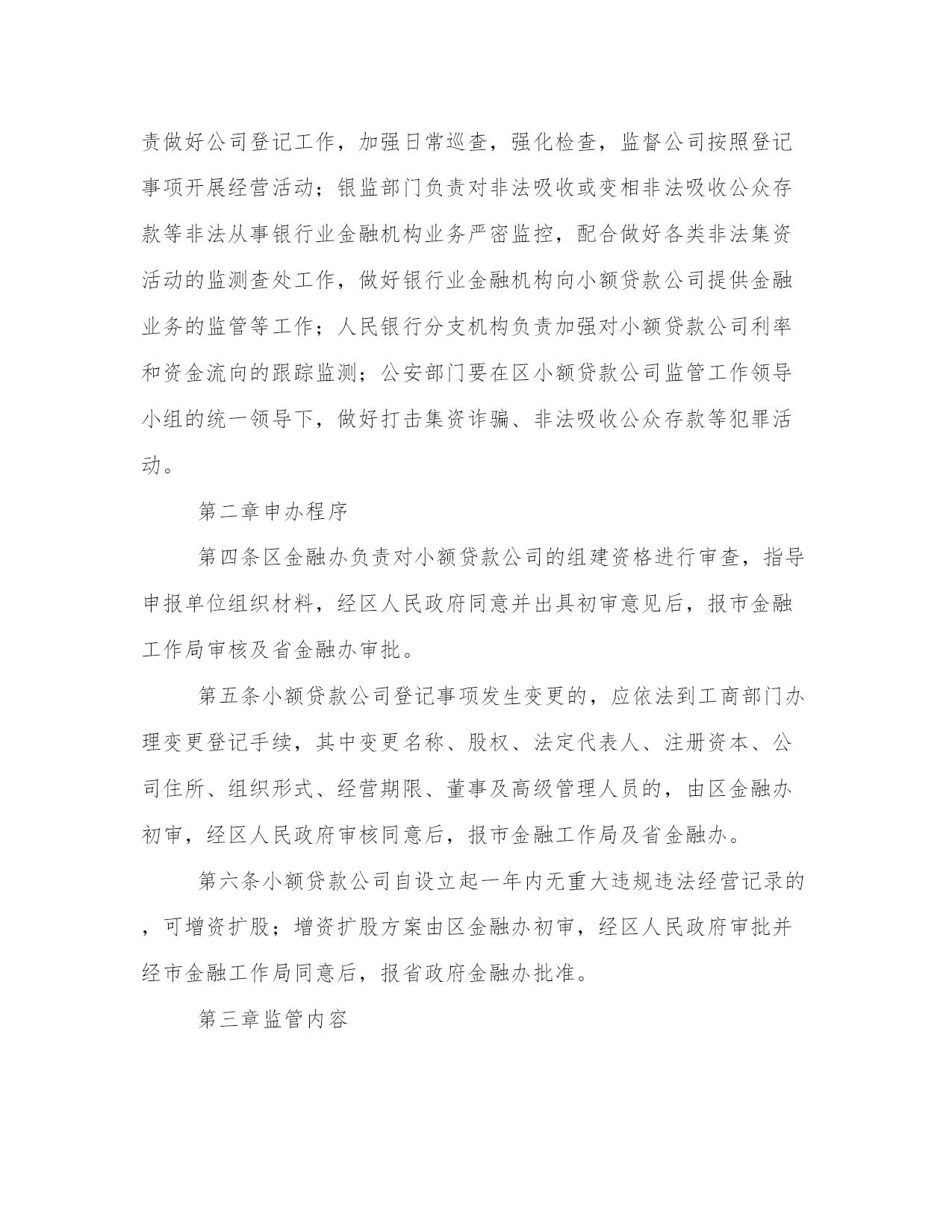 责做好公司登记工作，加强日常巡查，强化检查，监督公司按照登记事项开展经营活动；银监部门负责对非法吸收或变相非法吸收公众存款等非法从事银行业金融机构业务严密监控，配合做好各类非法集资活动的监测查处工作，做好银行业金融机构向小额贷款公司提供金融业务的监管等工作；人民银行分支机构负责加强对小额贷款公司利率和资金流向的跟踪监测；公安部门要在区小额贷款公司监管工作领导小组的统一领导下，做好打击集资诈骗、非法吸收公众存款等犯罪活动。

第二章申办程序

第四条区金融办负责对小额贷款公司的组建资格进行审查，指导申报单位组织材料，经区人民政府同意并出具初审意见后，报市金融工作局审核及省金融办审批。

第五条小额贷款公司登记事项发生变更的，应依法到工商部门办理变更登记手续，其中变更名称、股权、法定代表人、注册资本、公司住所、组织形式、经营期限、董事及高级管理人员的，由区金融办初审，经区人民政府审核同意后，报市金融工作局及省金融办。

第六条小额贷款公司自设立起一年内无重大违规违法经营记录的，可增资扩股；增资扩股方案由区金融办初审，经区人民政府审批并经市金融工作局同意后，报省政府金融办批准。

第三章监管内容